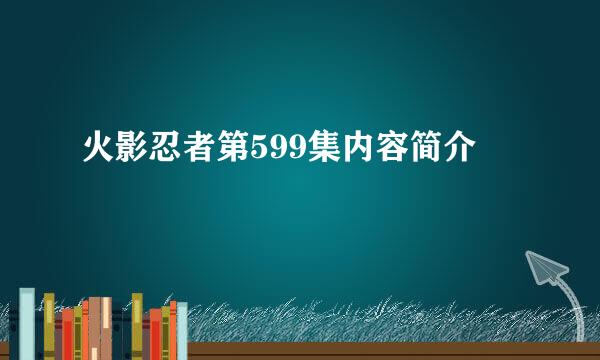 火影忍者第599集内容简介